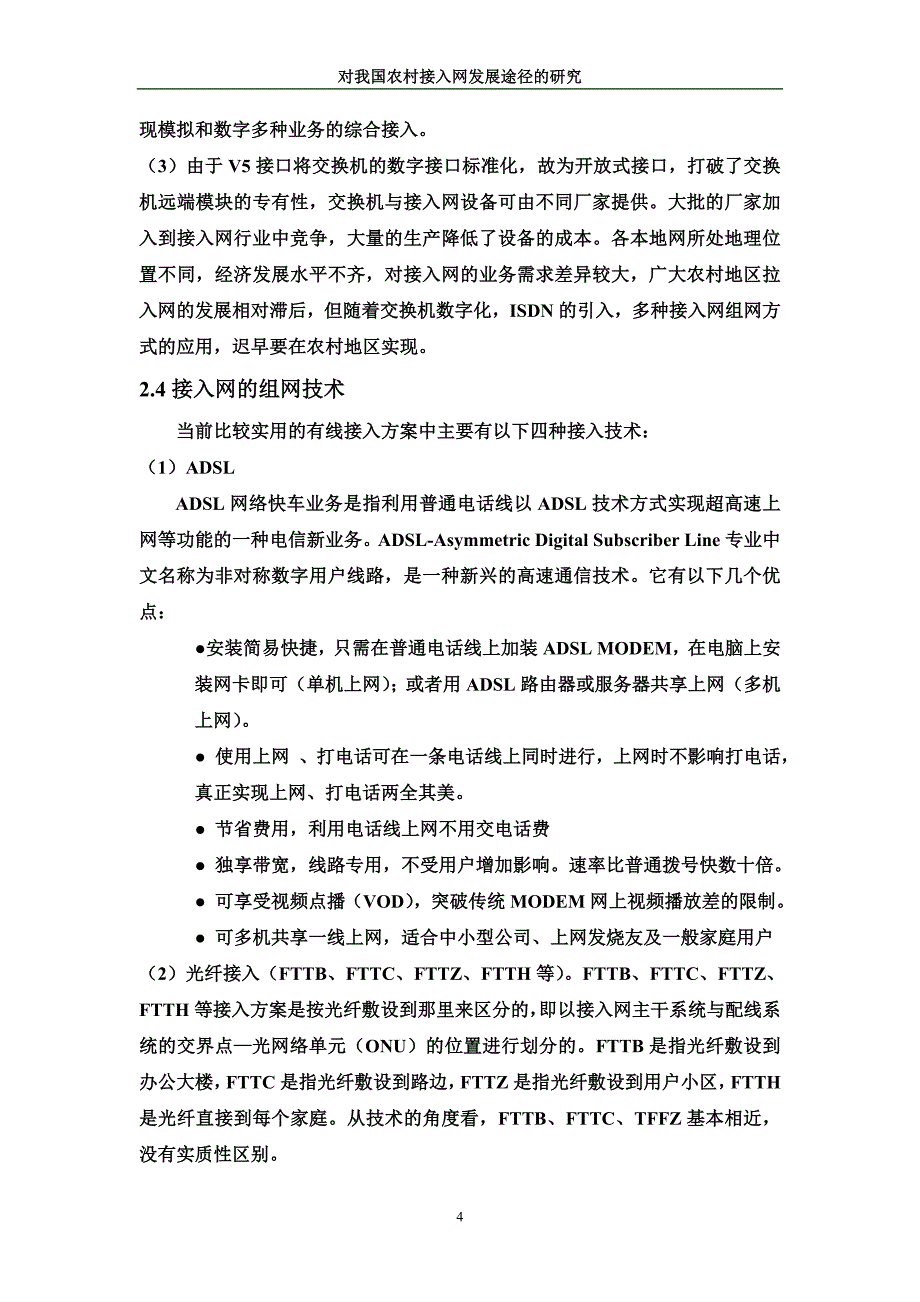 对我国农村接入网发展途径的研究

现模拟和数字多种业务的综合接入。

（3）由于 V5 接口将交换机的数字接口标准化，故为开放式接口，打破了交换机远端模块的专有性，交换机与接入网设备可由不同厂家提供。大批的厂家加入到接入网行业中竞争，大量的生产降低了设备的成本。各本地网所处地理位置不同，经济发展水平不齐，对接入网的业务需求差异较大，广大农村地区拉入网的发展相对滞后，但随着交换机数字化，ISDN 的引入，多种接入网组网方式的应用，迟早要在农村地区实现。

2.4 接入网的组网技术

当前比较实用的有线接入方案中主要有以下四种接入技术：

（1）ADSL

ADSL 网络快车业务是指利用普通电话线以 ADSL 技术方式实现超高速上网等功能的一种电信新业务。ADSL-Asymmetric Digital Subscriber Line 专业中文名称为非对称数字用户线路，是一种新兴的高速通信技术。它有以下几个优点：

●安装简易快捷，只需在普通电话线上加装 ADSL MODEM，在电脑上安装网卡即可（单机上网）；或者用 ADSL 路由器或服务器共享上网（多机上网）。

● 使用上网 、打电话可在一条电话线上同时进行，上网时不影响打电话，真正实现上网、打电话两全其美。

● 节省费用，利用电话线上网不用交电话费

● 独享带宽，线路专用，不受用户增加影响。速率比普通拨号快数十倍。

● 可享受视频点播（VOD），突破传统 MODEM 网上视频播放差的限制。

● 可多机共享一线上网，适合中小型公司、上网发烧友及一般家庭用户

（2）光纤接入（FTTB、FTTC、FTTZ、FTTH 等）。FTTB、FTTC、FTTZ、FTTH 等接入方案是按光纤敷设到那里来区分的，即以接入网主干系统与配线系统的交界点—光网络单元（ONU）的位置进行划分的。FTTB 是指光纤敷设到办公大楼，FTTC 是指光纤敷设到路边，FTTZ 是指光纤敷设到用户小区，FTTH 是光纤直接到每个家庭。从技术的角度看，FTTB、FTTC、TFFZ 基本相近，没有实质性区别。

4